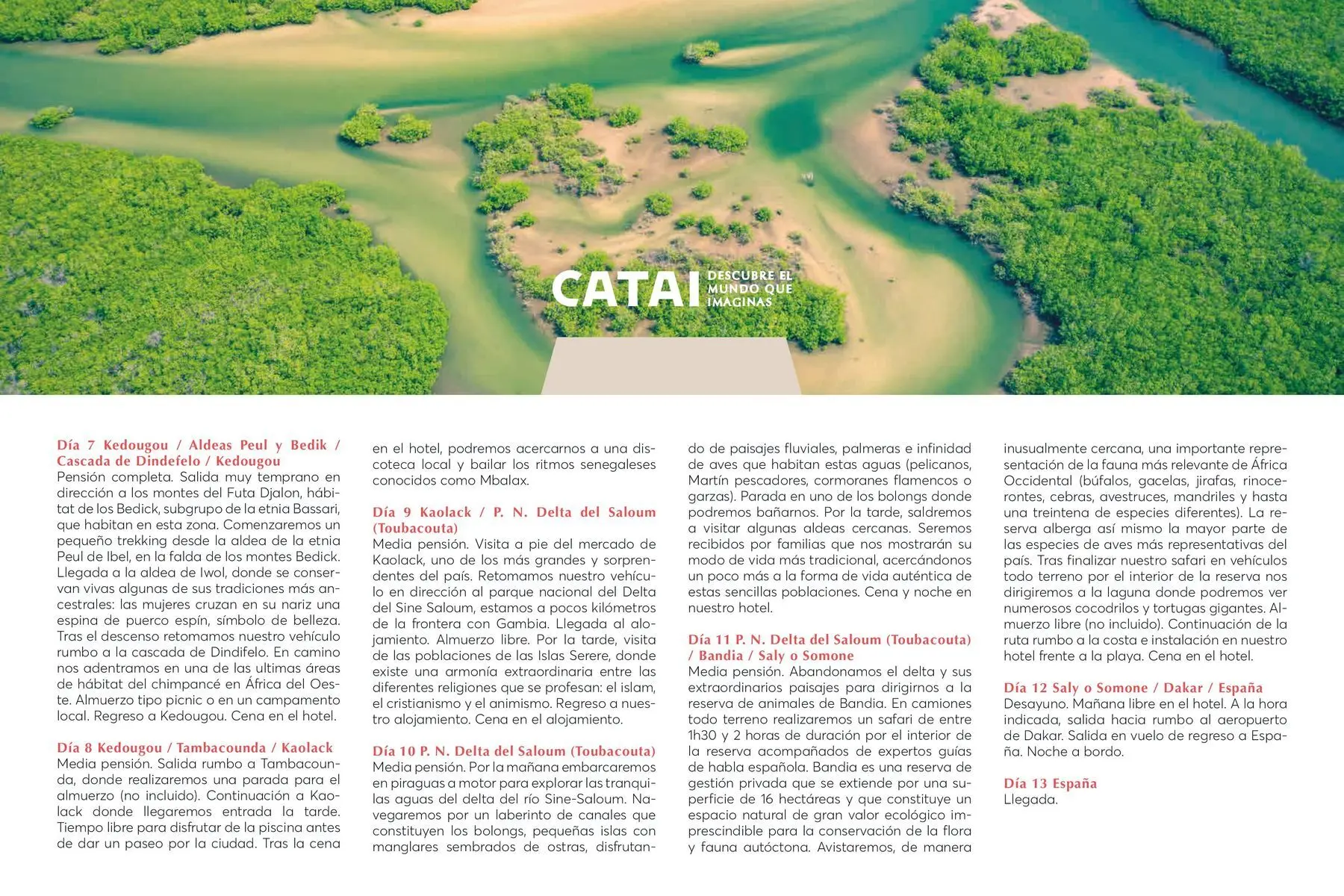 CATAI DESCUBRE EL MUNDO QUE IMAGINAS

Día 7 Kedougou / Aldeas Peul y Bedik / Cascada de Dindefelo / Kedougou
Pensión completa. Salida muy temprano en dirección a los montes del Futa Djalon, hábitat de los Bedick, subgrupo de la etnia Bassari, que habitan en esta zona. Comenzaremos un pequeño trekking desde la aldea de la etnia Peul de Ibel, en la falda de los montes Bedick. Llegada a la aldea de Iwol, donde se conservan vivas algunas de sus tradiciones más ancestrales: las mujeres cruzan en su nariz una espina de puerco espín, símbolo de belleza. Tras el descenso retomamos nuestro vehículo rumbo a la cascada de Dindifelo. En camino nos adentramos en una de las ultimas áreas de hábitat del chimpancé en África del Oeste. Almuerzo tipo picnic o en un campamento local. Regreso a Kedougou. Cena en el hotel.

Día 8 Kedougou / Tambacounda / Kaolack
Media pensión. Salida rumbo a Tambacounda, donde realizaremos una parada para el almuerzo (no incluido). Continuación a Kaolack donde llegaremos entrada la tarde. Tiempo libre para disfrutar de la piscina antes de dar un paseo por la ciudad. Tras la cena en el hotel, podremos acercarnos a una discoteca local y bailar los ritmos senegaleses conocidos como Mbalax.

Día 9 Kaolack / P. N. Delta del Saloum (Toubacouta)
Media pensión. Visita a pie del mercado de Kaolack, uno de los más grandes y sorprendentes del país. Retomamos nuestro vehículo en dirección al parque nacional del Delta del Sine Saloum, estamos a pocos kilómetros de la frontera con Gambia. Llegada al alojamiento. Almuerzo libre. Por la tarde, visita de las poblaciones de las Islas Serere, donde existe una armonía extraordinaria entre las diferentes religiones que se profesan: el islam, el cristianismo y el animismo. Regreso a nuestro alojamiento. Cena en el alojamiento.

Día 10 P. N. Delta del Saloum (Toubacouta)
Media pensión. Por la mañana embarcaremos en piraguas a motor para explorar las tranquilas aguas del delta del río Sine-Saloum. Navegaremos por un laberinto de canales que constituyen los bolongs, pequeñas islas con manglares sembrados de ostras, disfrutando de paisajes fluviales, palmeras e infinidad de aves que habitan estas aguas (pelicanos, Martín pescadores, cormoranes flamencos o garzas). Parada en uno de los bolongs donde podremos bañarnos. Por la tarde, saldremos a visitar algunas aldeas cercanas. Seremos recibidos por familias que nos mostrarán su modo de vida más tradicional, acercándonos un poco más a la forma de vida auténtica de estas sencillas poblaciones. Cena y noche en nuestro hotel.

Día 11 P. N. Delta del Saloum (Toubacouta) / Bandia / Saly o Somone
Media pensión. Abandonamos el delta y sus extraordinarios paisajes para dirigirnos a la reserva de animales de Bandia. En camiones todo terreno realizaremos un safari de entre 1h30 y 2 horas de duración por el interior de la reserva acompañados de expertos guías de habla española. Bandia es una reserva de gestión privada que se extiende por una superficie de 16 hectáreas y que constituye un espacio natural de gran valor ecológico imprescindible para la conservación de la flora y fauna autóctona. Avistaremos, de manera inusualmente cercana, una importante representación de la fauna más relevante de África Occidental (búfalos, gacelas, jirafas, rinocerontes, cebras, avestruces, mandriles y hasta una treintena de especies diferentes). La reserva alberga así mismo la mayor parte de las especies de aves más representativas del país. Tras finalizar nuestro safari en vehículos todo terreno por el interior de la reserva nos dirigiremos a la laguna donde podremos ver numerosos cocodrilos y tortugas gigantes. Almuerzo libre (no incluido). Continuación de la ruta rumbo a la costa e instalación en nuestro hotel frente a la playa. Cena en el hotel.

Día 12 Saly o Somone / Dakar / España
Desayuno. Mañana libre en el hotel. A la hora indicada, salida hacia rumbo al aeropuerto de Dakar. Salida en vuelo de regreso a España. Noche a bordo.

Día 13 España
Llegada.